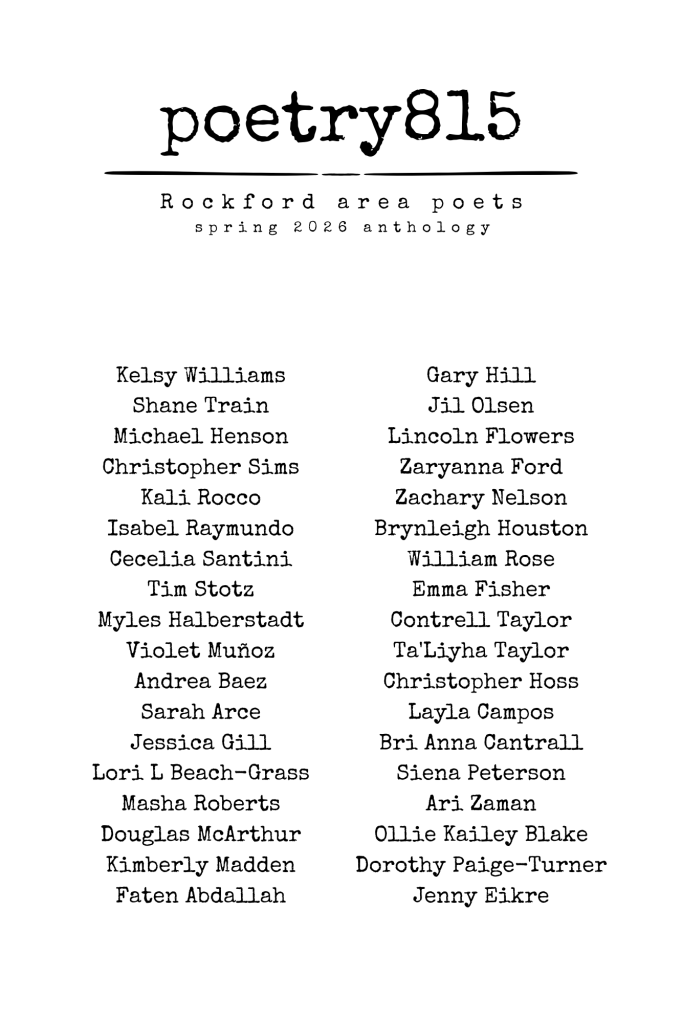 poetry815

Rockford area poets
spring 2026 anthology

Kelsy Williams
Shane Train
Michael Henson
Christopher Sims
Kali Rocco
Isabel Raymundo
Cecelia Santini
Tim Stotz
Myles Halberstadt
Violet Muñoz
Andrea Baez
Sarah Arce
Jessica Gill
Lori L Beach-Grass
Masha Roberts
Douglas McArthur
Kimberly Madden
Faten Abdallah

Gary Hill
Jil Olsen
Lincoln Flowers
Zaryanna Ford
Zachary Nelson
Brynleigh Houston
William Rose
Emma Fisher
Contrell Taylor
Ta'Liyha Taylor
Christopher Hoss
Layla Campos
Bri Anna Cantrall
Siena Peterson
Ari Zaman
Ollie Kailey Blake
Dorothy Paige-Turner
Jenny Eikre